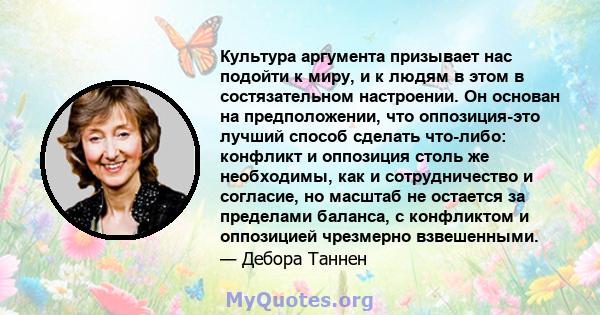 Культура аргумента призывает нас подойти к миру, и к людям в этом в состязательном настроении. Он основан на предположении, что оппозиция-это лучший способ сделать что-либо: конфликт и оппозиция столь же необходимы, как и сотрудничество и согласие, но масштаб не остается за пределами баланса, с конфликтом и оппозицией чрезмерно взвешенными.
— Дебора Таннен

MyQuotes.org